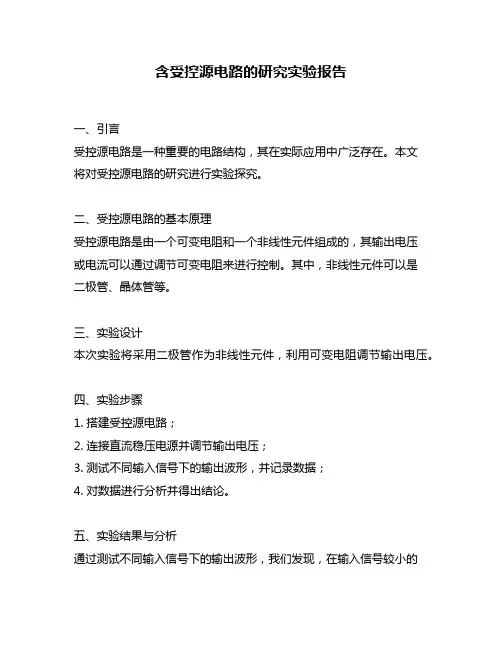 含受控源电路的研究实验报告

一、引言
受控源电路是一种重要的电路结构，其在实际应用中广泛存在。本文将对受控源电路的研究进行实验探究。

二、受控源电路的基本原理
受控源电路是由一个可变电阻和一个非线性元件组成的，其输出电压或电流可以通过调节可变电阻来进行控制。其中，非线性元件可以是二极管、晶体管等。

三、实验设计
本次实验将采用二极管作为非线性元件，利用可变电阻调节输出电压。

四、实验步骤
1. 搭建受控源电路；
2. 连接直流稳压电源并调节输出电压；
3. 测试不同输入信号下的输出波形，并记录数据；
4. 对数据进行分析并得出结论。

五、实验结果与分析
通过测试不同输入信号下的输出波形，我们发现，在输入信号较小的